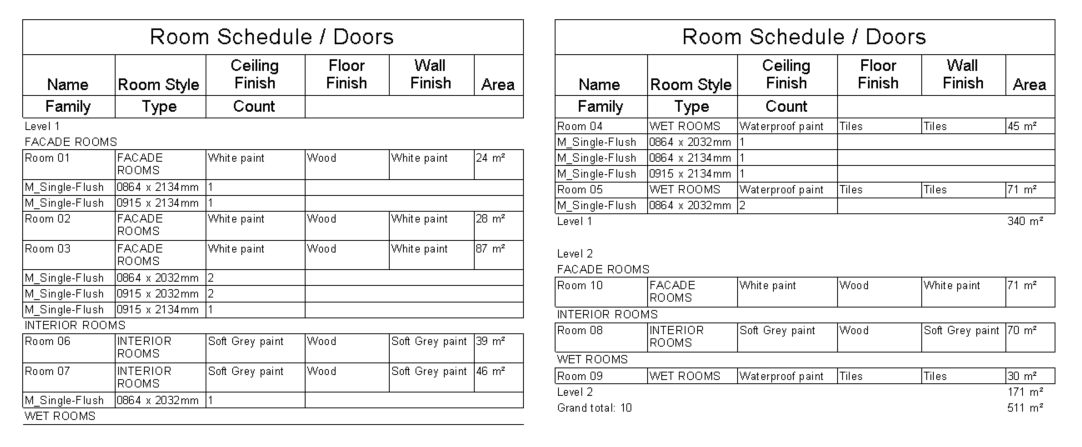 Room Schedule / Doors

| Name | Room Style | Ceiling Finish | Floor Finish | Wall Finish | Area |
|---|---|---|---|---|---|
| Family | Type | Count | | | |
| Level 1 | | | | | |
| FACADE ROOMS | | | | | |
| Room 01 | FACADE ROOMS | White paint | Wood | White paint | 24 m² |
| M_Single-Flush | 0864 x 2134mm | 1 | | | |
| M_Single-Flush | 0915 x 2134mm | 1 | | | |
| Room 02 | FACADE ROOMS | White paint | Wood | White paint | 28 m² |
| Room 03 | FACADE ROOMS | White paint | Wood | White paint | 87 m² |
| M_Single-Flush | 0864 x 2032mm | 2 | | | |
| M_Single-Flush | 0915 x 2032mm | 2 | | | |
| M_Single-Flush | 0915 x 2134mm | 1 | | | |
| INTERIOR ROOMS | | | | | |
| Room 06 | INTERIOR ROOMS | Soft Grey paint | Wood | Soft Grey paint | 39 m² |
| Room 07 | INTERIOR ROOMS | Soft Grey paint | Wood | Soft Grey paint | 46 m² |
| M_Single-Flush | 0864 x 2032mm | 1 | | | |
| WET ROOMS | | | | | |

Room Schedule / Doors

| Name | Room Style | Ceiling Finish | Floor Finish | Wall Finish | Area |
|---|---|---|---|---|---|
| Family | Type | Count | | | |
| Room 04 | WET ROOMS | Waterproof paint | Tiles | Tiles | 45 m² |
| M_Single-Flush | 0864 x 2032mm | 1 | | | |
| M_Single-Flush | 0864 x 2134mm | 1 | | | |
| M_Single-Flush | 0915 x 2134mm | 1 | | | |
| Room 05 | WET ROOMS | Waterproof paint | Tiles | Tiles | 71 m² |
| M_Single-Flush | 0864 x 2032mm | 2 | | | |
| Level 1 | | | | | 340 m² |
| Level 2 | | | | | |
| FACADE ROOMS | | | | | |
| Room 10 | FACADE ROOMS | White paint | Wood | White paint | 71 m² |
| INTERIOR ROOMS | | | | | |
| Room 08 | INTERIOR ROOMS | Soft Grey paint | Wood | Soft Grey paint | 70 m² |
| WET ROOMS | | | | | |
| Room 09 | WET ROOMS | Waterproof paint | Tiles | Tiles | 30 m² |
| Level 2 | | | | | 171 m² |
| Grand total: 10 | | | | | 511 m² |